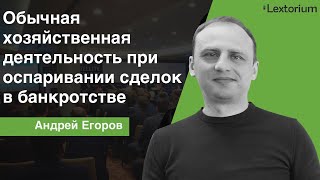 Lextorium

Обычная хозяйственная деятельность при оспаривании сделок в банкротстве

Андрей Егоров